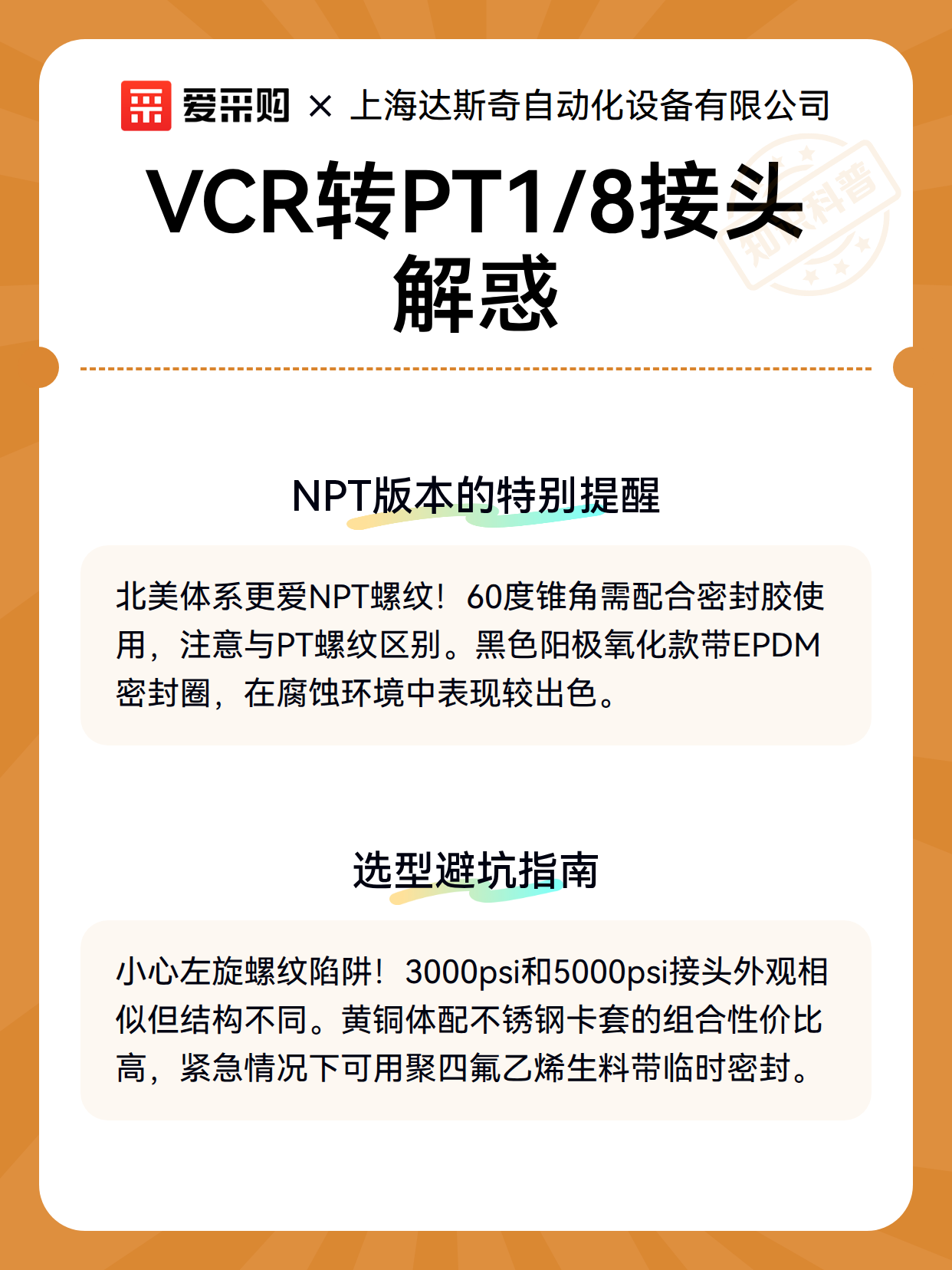 爱采购 × 上海达斯奇自动化设备有限公司

VCR转PT1/8接头解惑

知识科普

NPT版本的特别提醒

北美体系更爱NPT螺纹！60度锥角需配合密封胶使用，注意与PT螺纹区别。黑色阳极氧化款带EPDM密封圈，在腐蚀环境中表现较出色。

选型避坑指南

小心左旋螺纹陷阱！3000psi和5000psi接头外观相似但结构不同。黄铜体配不锈钢卡套的组合性价比高，紧急情况下可用聚四氟乙烯生料带临时密封。